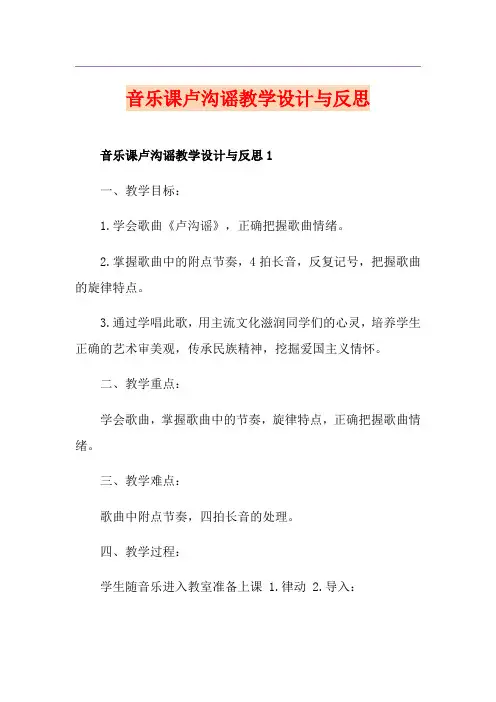 音乐课卢沟谣教学设计与反思

音乐课卢沟谣教学设计与反思 1

一、教学目标：

1.学会歌曲《卢沟谣》，正确把握歌曲情绪。

2.掌握歌曲中的附点节奏，4 拍长音，反复记号，把握歌曲的旋律特点。

3.通过学唱此歌，用主流文化滋润同学们的心灵，培养学生正确的艺术审美观，传承民族精神，挖掘爱国主义情怀。

二、教学重点：

学会歌曲，掌握歌曲中的节奏，旋律特点，正确把握歌曲情绪。

三、教学难点：

歌曲中附点节奏，四拍长音的处理。

四、教学过程：

学生随音乐进入教室准备上课 1.律动 2.导入：